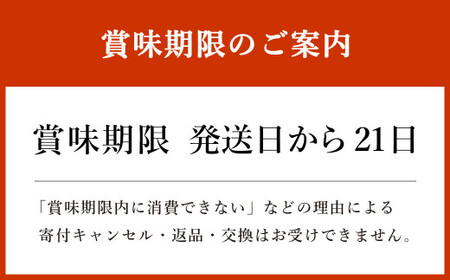 賞味期限のご案内

賞味期限　発送日から21日

「賞味期限内に消費できない」などの理由による寄付キャンセル・返品・交換はお受けできません。